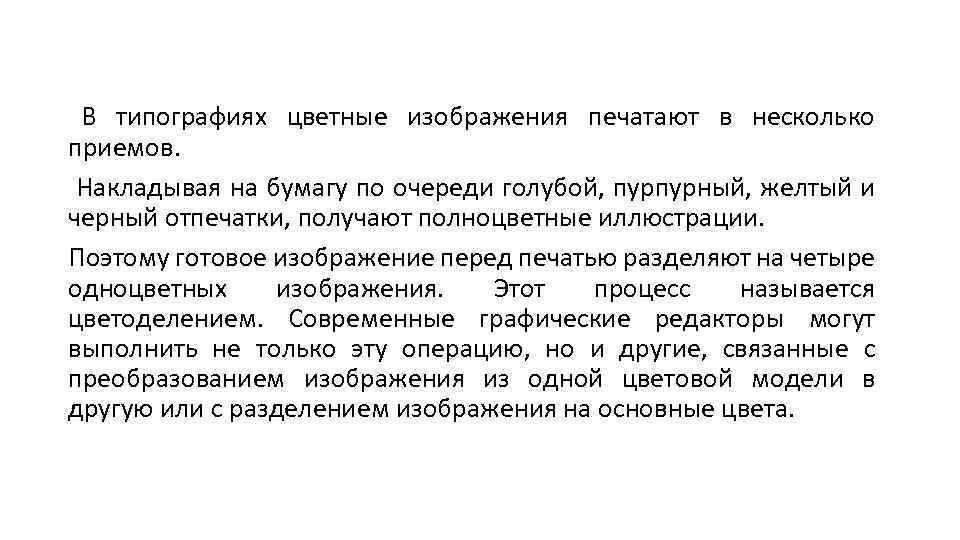 В типографиях цветные изображения печатают в несколько приемов.

Накладывая на бумагу по очереди голубой, пурпурный, желтый и черный отпечатки, получают полноцветные иллюстрации.

Поэтому готовое изображение перед печатью разделяют на четыре одноцветных изображения. Этот процесс называется цветоделением. Современные графические редакторы могут выполнить не только эту операцию, но и другие, связанные с преобразованием изображения из одной цветовой модели в другую или с разделением изображения на основные цвета.